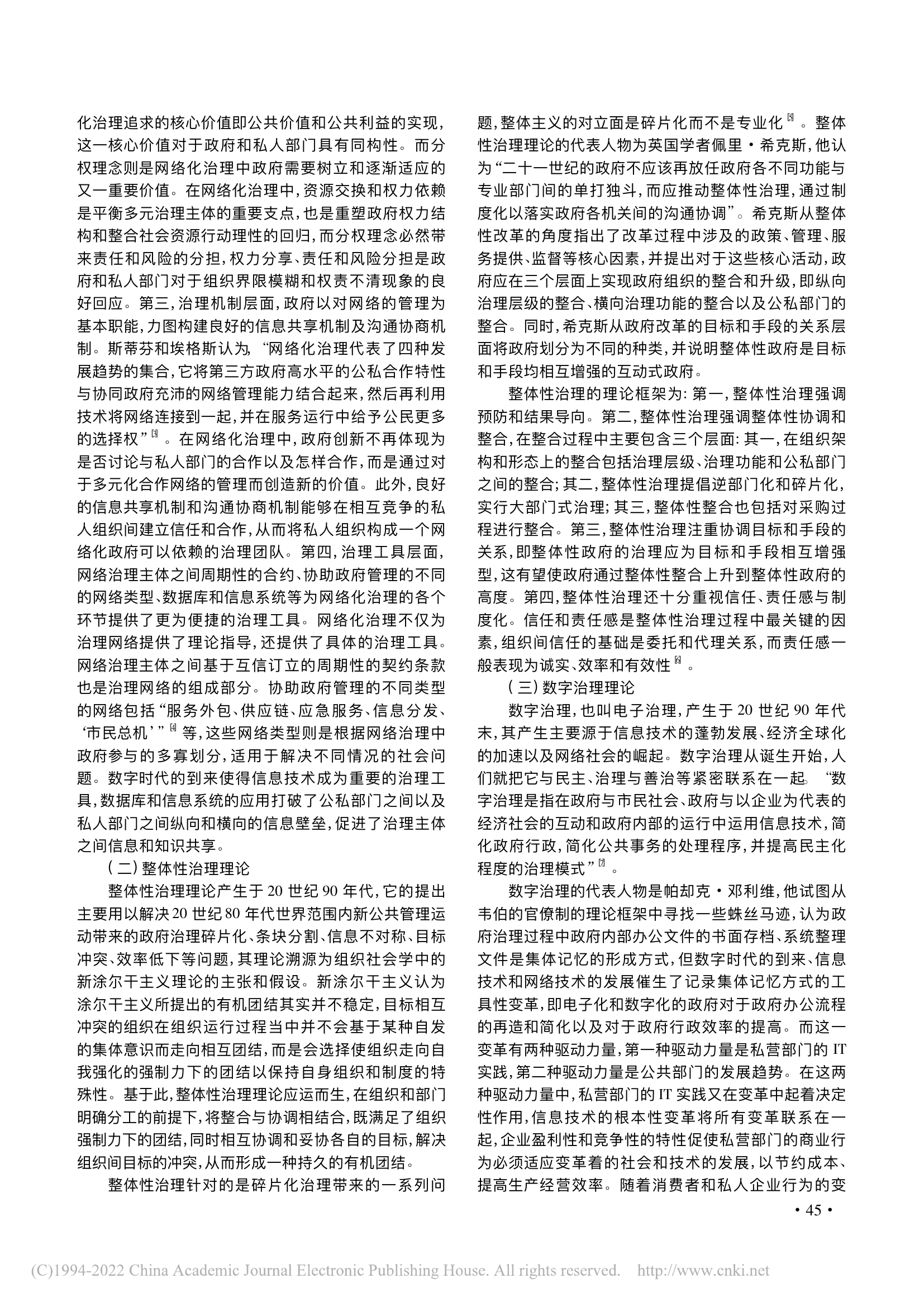 化治理追求的核心价值即公共价值和公共利益的实现，这一核心价值对于政府和私人部门具有同构性。而分权理念则是网络化治理中政府需要树立和逐渐适应的又一重要价值。在网络化治理中，资源交换和权力依赖是平衡多元治理主体的重要支点，也是重塑政府权力结构和整合社会资源行动理性的回归，而分权理念必然带来责任和风险的分担，权力分享、责任和风险分担是政府和私人部门对于组织界限模糊和权责不清现象的良好回应。第三，治理机制层面，政府以对网络的管理为基本职能，力图构建良好的信息共享机制及沟通协商机制。斯蒂芬和埃格斯认为，“网络化治理代表了四种发展趋势的集合，它将第三方政府高水平的公私合作特性与协同政府充沛的网络管理能力结合起来，然后再利用技术将网络连接到一起，并在服务运行中给予公民更多的选择权”[3]。在网络化治理中，政府创新不再体现为是否讨论与私人部门的合作以及怎样合作，而是通过对于多元化合作网络的管理而创造新的价值。此外，良好的信息共享机制和沟通协商机制能够在相互竞争的私人组织间建立信任和合作，从而将私人组织构成一个网络化政府可以依赖的治理团队。第四，治理工具层面，网络治理主体之间周期性的合约、协助政府管理的不同的网络类型、数据库和信息系统等为网络化治理的各个环节提供了更为便捷的治理工具。网络化治理不仅为治理网络提供了理论指导，还提供了具体的治理工具。网络治理主体之间基于互信订立的周期性的契约条款也是治理网络的组成部分。协助政府管理的不同类型的网络包括“服务外包、供应链、应急服务、信息分发、‘市民总机’”[4]等，这些网络类型则是根据网络治理中政府参与的多寡划分，适用于解决不同情况的社会问题。数字时代的到来使得信息技术成为重要的治理工具，数据库和信息系统的应用打破了公私部门之间以及私人部门之间纵向和横向的信息壁垒，促进了治理主体之间信息和知识共享。

（二）整体性治理理论

整体性治理理论产生于20世纪90年代，它的提出主要用以解决20世纪80年代世界范围内新公共管理运动带来的政府治理碎片化、条块分割、信息不对称、目标冲突、效率低下等问题，其理论溯源为组织社会学中的新涂尔干主义理论的主张和假设。新涂尔干主义认为涂尔干主义所提出的有机团结其实并不稳定，目标相互冲突的组织在组织运行过程当中并不会基于某种自发的集体意识而走向相互团结，而是会选择使组织走向自我强化的强制力下的团结以保持自身组织和制度的特殊性。基于此，整体性治理理论应运而生，在组织和部门明确分工的前提下，将整合与协调相结合，既满足了组织强制力下的团结，同时相互协调和妥协各自的目标，解决组织间目标的冲突，从而形成一种持久的有机团结。

整体性治理针对的是碎片化治理带来的一系列问题，整体主义的对立面是碎片化而不是专业化[5]。整体性治理理论的代表人物为英国学者佩里·希克斯，他认为“二十一世纪的政府不应该再放任政府各不同功能与专业部门间的单打独斗，而应推动整体性治理，通过制度化以落实政府各机关间的沟通协调”。希克斯从整体性改革的角度指出了改革过程中涉及的政策、管理、服务提供、监督等核心因素，并提出对于这些核心活动，政府应在三个层面上实现政府组织的整合和升级，即纵向治理层级的整合、横向治理功能的整合以及公私部门的整合。同时，希克斯从政府改革的目标和手段的关系层面将政府划分为不同的种类，并说明整体性政府是目标和手段均相互增强的互动式政府。

整体性治理的理论框架为：第一，整体性治理强调预防和结果导向。第二，整体性治理强调整体性协调和整合，在整合过程中主要包含三个层面：其一，在组织架构和形态上的整合包括治理层级、治理功能和公私部门之间的整合；其二，整体性治理提倡逆部门化和碎片化，实行大部门式治理；其三，整体性整合也包括对采购过程进行整合。第三，整体性治理注重协调目标和手段的关系，即整体性政府的治理应为目标和手段相互增强型，这有望使政府通过整体性整合上升到整体性政府的高度。第四，整体性治理还十分重视信任、责任感与制度化。信任和责任感是整体性治理过程中最关键的因素，组织间信任的基础是委托和代理关系，而责任感一般表现为诚实、效率和有效性[6]。

（三）数字治理理论

数字治理，也叫电子治理，产生于20世纪90年代末，其产生主要源于信息技术的蓬勃发展、经济全球化的加速以及网络社会的崛起。数字治理从诞生开始，人们就把它与民主、治理与善治等紧密联系在一起。“数字治理是指在政府与市民社会、政府与以企业为代表的经济社会的互动和政府内部的运行中运用信息技术，简化政府行政，简化公共事务的处理程序，并提高民主化程度的治理模式”[7]。

数字治理的代表人物是帕却克·邓利维，他试图从韦伯的官僚制的理论框架中寻找一些蛛丝马迹，认为政府治理过程中政府内部办公文件的书面存档、系统整理文件是集体记忆的形成方式，但数字时代的到来、信息技术和网络技术的发展催生了记录集体记忆方式的工具性变革，即电子化和数字化的政府对于政府办公流程的再造和简化以及对于政府行政效率的提高。而这一变革有两种驱动力量，第一种驱动力量是私营部门的IT实践，第二种驱动力量是公共部门的发展趋势。在这两种驱动力量中，私营部门的IT实践又在变革中起着决定性作用，信息技术的根本性变革将所有变革联系在一起，企业盈利性和竞争性的特性促使私营部门的商业行为必须适应变革着的社会和技术的发展，以节约成本、提高生产经营效率。随着消费者和私人企业行为的变

· 45 ·

(C)1994-2022 China Academic Journal Electronic Publishing House. All rights reserved. http://www.cnki.net